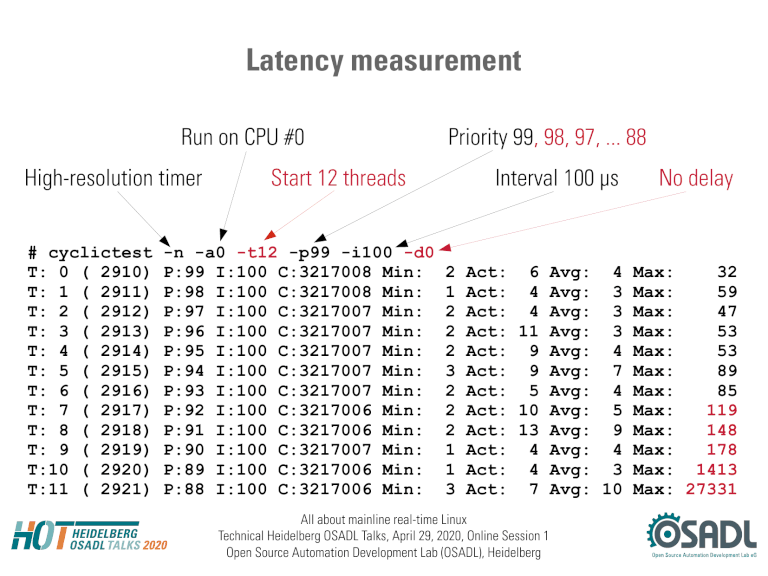 Latency measurement

Run on CPU #0

Priority 99, 98, 97, ... 88

High-resolution timer

Start 12 threads

Interval 100 µs

No delay

# cyclictest -n -a0 -t12 -p99 -i100 -d0
T: 0 ( 2910) P:99 I:100 C:3217008 Min: 2 Act: 6 Avg: 4 Max: 32
T: 1 ( 2911) P:98 I:100 C:3217008 Min: 1 Act: 4 Avg: 3 Max: 59
T: 2 ( 2912) P:97 I:100 C:3217007 Min: 2 Act: 4 Avg: 3 Max: 47
T: 3 ( 2913) P:96 I:100 C:3217007 Min: 2 Act: 11 Avg: 3 Max: 53
T: 4 ( 2914) P:95 I:100 C:3217007 Min: 2 Act: 9 Avg: 4 Max: 53
T: 5 ( 2915) P:94 I:100 C:3217007 Min: 3 Act: 9 Avg: 7 Max: 89
T: 6 ( 2916) P:93 I:100 C:3217007 Min: 2 Act: 5 Avg: 4 Max: 85
T: 7 ( 2917) P:92 I:100 C:3217006 Min: 2 Act: 10 Avg: 5 Max: 119
T: 8 ( 2918) P:91 I:100 C:3217006 Min: 2 Act: 13 Avg: 9 Max: 148
T: 9 ( 2919) P:90 I:100 C:3217007 Min: 1 Act: 4 Avg: 4 Max: 178
T:10 ( 2920) P:89 I:100 C:3217006 Min: 1 Act: 4 Avg: 3 Max: 1413
T:11 ( 2921) P:88 I:100 C:3217006 Min: 3 Act: 7 Avg: 10 Max: 27331

HOT HEIDELBERG OSADL TALKS 2020

All about mainline real-time Linux
Technical Heidelberg OSADL Talks, April 29, 2020, Online Session 1
Open Source Automation Development Lab (OSADL), Heidelberg

OSADL
Open Source Automation Development Lab eG